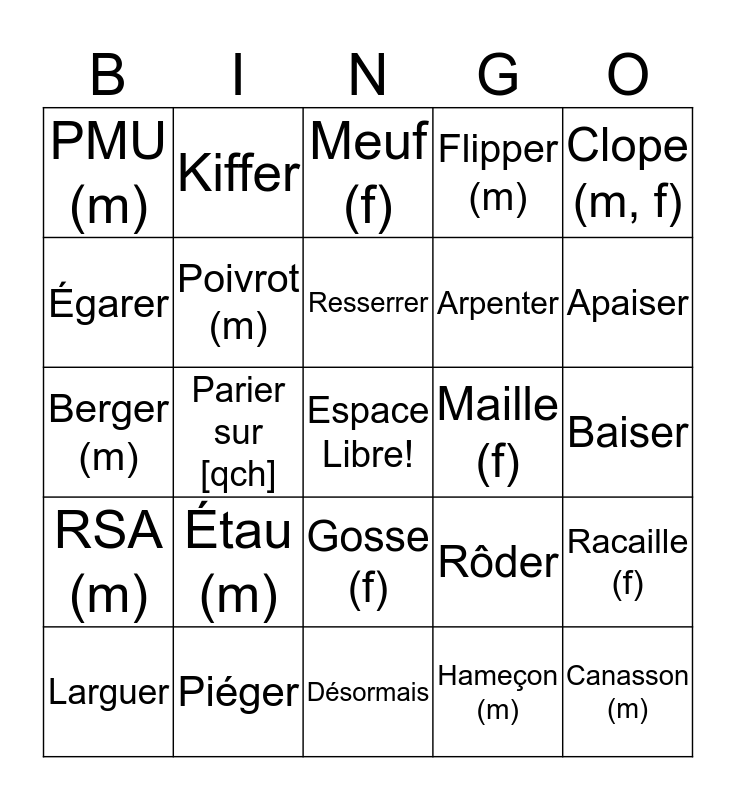 | B | I | N | G | O |
|---|---|---|---|---|
| PMU (m) | Kiffer | Meuf (f) | Flipper (m) | Clope (m, f) |
| Égarer | Poivrot (m) | Resserrer | Arpenter | Apaiser |
| Berger (m) | Parier sur [qch] | Espace Libre! | Maille (f) | Baiser |
| RSA (m) | Étau (m) | Gosse (f) | Rôder | Racaille (f) |
| Larguer | Piéger | Désormais | Hameçon (m) | Canasson (m) |